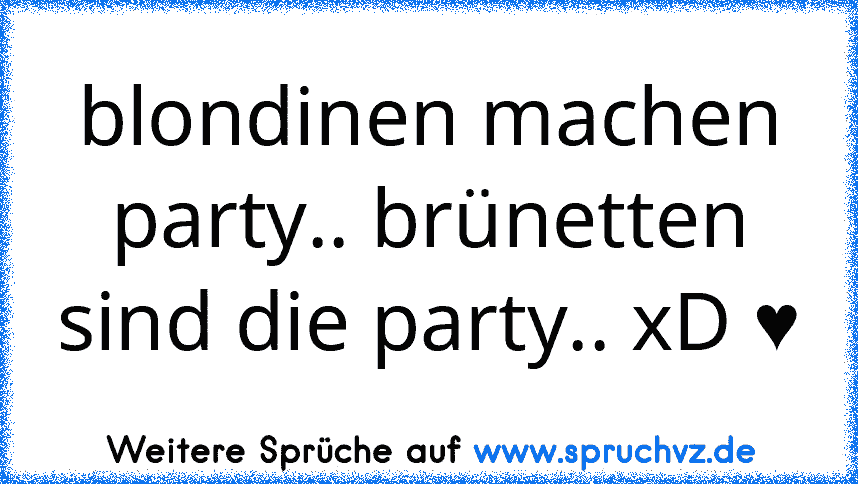 blondinen machen party.. brünetten sind die party.. xD ♥

Weitere Sprüche auf www.spruchvz.de